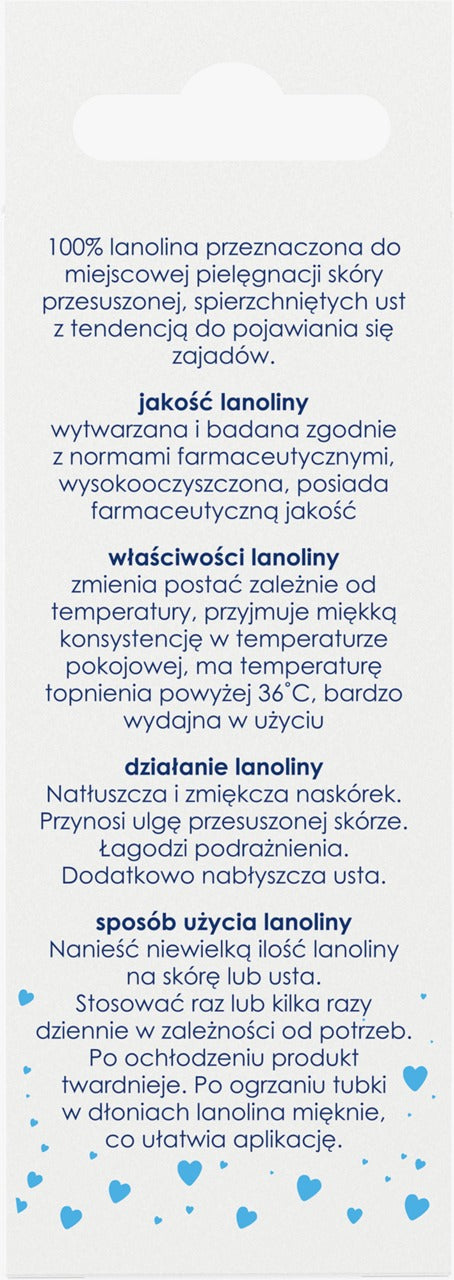 100% lanolina przeznaczona do miejscowej pielęgnacji skóry przesuszonej, spierzchniętych ust z tendencją do pojawiania się zajadów.

jakość lanoliny
wytwarzana i badana zgodnie z normami farmaceutycznymi, wysokooczyszczona, posiada farmaceutyczną jakość

właściwości lanoliny
zmienia postać zależnie od temperatury, przyjmuje miękką konsystencję w temperaturze pokojowej, ma temperaturę topnienia powyżej 36°C, bardzo wydajna w użyciu

działanie lanoliny
Natłuszcza i zmiękcza naskórek. Przynosi ulgę przesuszonej skórze. Łagodzi podrażnienia. Dodatkowo nabłyszcza usta.

sposób użycia lanoliny
Nanieść niewielką ilość lanoliny na skórę lub usta. Stosować raz lub kilka razy dziennie w zależności od potrzeb. Po ochłodzeniu produkt twardnieje. Po ogrzaniu tubki w dłoniach lanolina mięknie, co ułatwia aplikację.